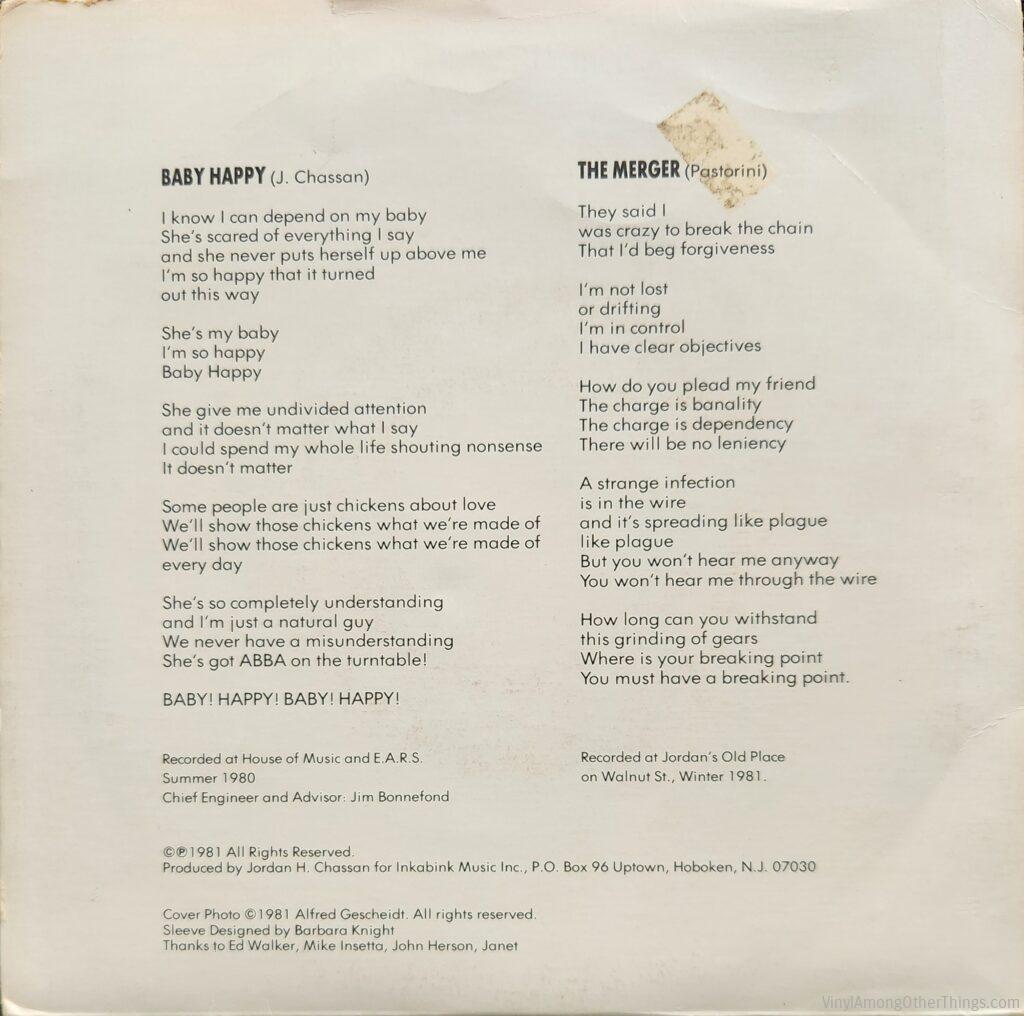 BABY HAPPY (J. Chassan)

I know I can depend on my baby
She's scared of everything I say
and she never puts herself up above me
I'm so happy that it turned
out this way

She's my baby
I'm so happy
Baby Happy

She give me undivided attention
and it doesn't matter what I say
I could spend my whole life shouting nonsense
It doesn't matter

Some people are just chickens about love
We'll show those chickens what we're made of
We'll show those chickens what we're made of
every day

She's so completely understanding
and I'm just a natural guy
We never have a misunderstanding
She's got ABBA on the turntable!

BABY! HAPPY! BABY! HAPPY!

Recorded at House of Music and E.A.R.S.
Summer 1980
Chief Engineer and Advisor: Jim Bonnefond

THE MERGER (Pastorini)

They said I
was crazy to break the chain
That I'd beg forgiveness

I'm not lost
or drifting
I'm in control
I have clear objectives

How do you plead my friend
The charge is banality
The charge is dependency
There will be no leniency

A strange infection
is in the wire
and it's spreading like plague
like plague
But you won't hear me anyway
You won't hear me through the wire

How long can you withstand
this grinding of gears
Where is your breaking point
You must have a breaking point.

Recorded at Jordan's Old Place
on Walnut St., Winter 1981.

©℗1981 All Rights Reserved.
Produced by Jordan H. Chassan for Inkabink Music Inc., P.O. Box 96 Uptown, Hoboken, N.J. 07030

Cover Photo ©1981 Alfred Gescheidt. All rights reserved.
Sleeve Designed by Barbara Knight
Thanks to Ed Walker, Mike Insetta, John Herson, Janet

VinylAmongOtherThings.com